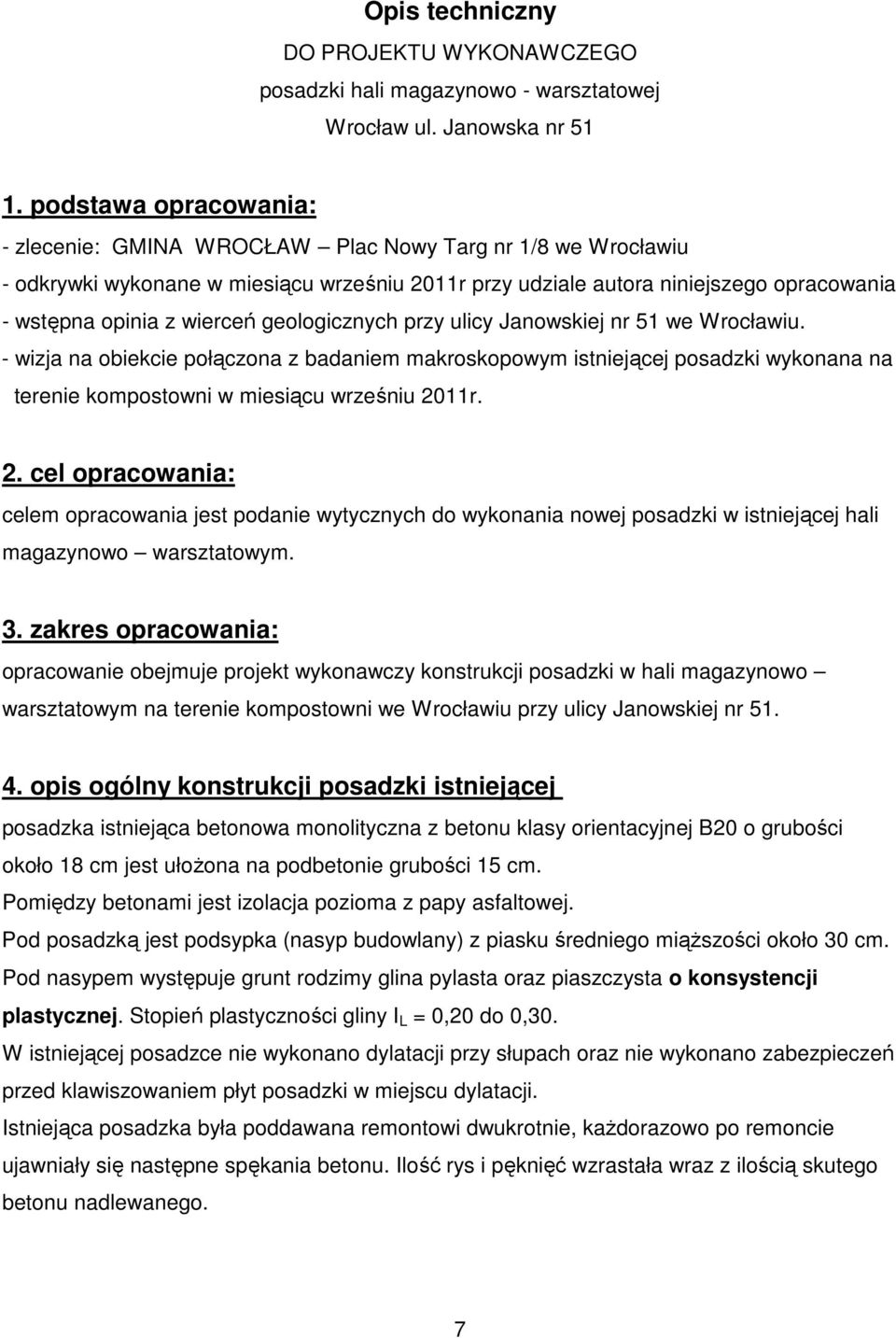 Opis techniczny

DO PROJEKTU WYKONAWCZEGO

posadzki hali magazynowo - warsztatowej

Wrocław ul. Janowska nr 51

1. podstawa opracowania:

- zlecenie: GMINA WROCŁAW – Plac Nowy Targ nr 1/8 we Wrocławiu
- odkrywki wykonane w miesiącu wrześniu 2011r przy udziale autora niniejszego opracowania
- wstępna opinia z wierceń geologicznych przy ulicy Janowskiej nr 51 we Wrocławiu.
- wizja na obiekcie połączona z badaniem makroskopowym istniejącej posadzki wykonana na terenie kompostowni w miesiącu wrześniu 2011r.

2. cel opracowania:

celem opracowania jest podanie wytycznych do wykonania nowej posadzki w istniejącej hali magazynowo – warsztatowym.

3. zakres opracowania:

opracowanie obejmuje projekt wykonawczy konstrukcji posadzki w hali magazynowo – warsztatowym na terenie kompostowni we Wrocławiu przy ulicy Janowskiej nr 51.

4. opis ogólny konstrukcji posadzki istniejącej

posadzka istniejąca betonowa monolityczna z betonu klasy orientacyjnej B20 o grubości około 18 cm jest ułożona na podbetonie grubości 15 cm.
Pomiędzy betonami jest izolacja pozioma z papy asfaltowej.
Pod posadzką jest podsypka (nasyp budowlany) z piasku średniego miąższości około 30 cm.
Pod nasypem występuje grunt rodzimy glina pylasta oraz piaszczysta o konsystencji plastycznej. Stopień plastyczności gliny $I_L$ = 0,20 do 0,30.
W istniejącej posadzce nie wykonano dylatacji przy słupach oraz nie wykonano zabezpieczeń przed klawiszowaniem płyt posadzki w miejscu dylatacji.
Istniejąca posadzka była poddawana remontowi dwukrotnie, każdorazowo po remoncie ujawniały się następne spękania betonu. Ilość rys i pęknięć wzrastała wraz z ilością skutego betonu nadlewanego.

7